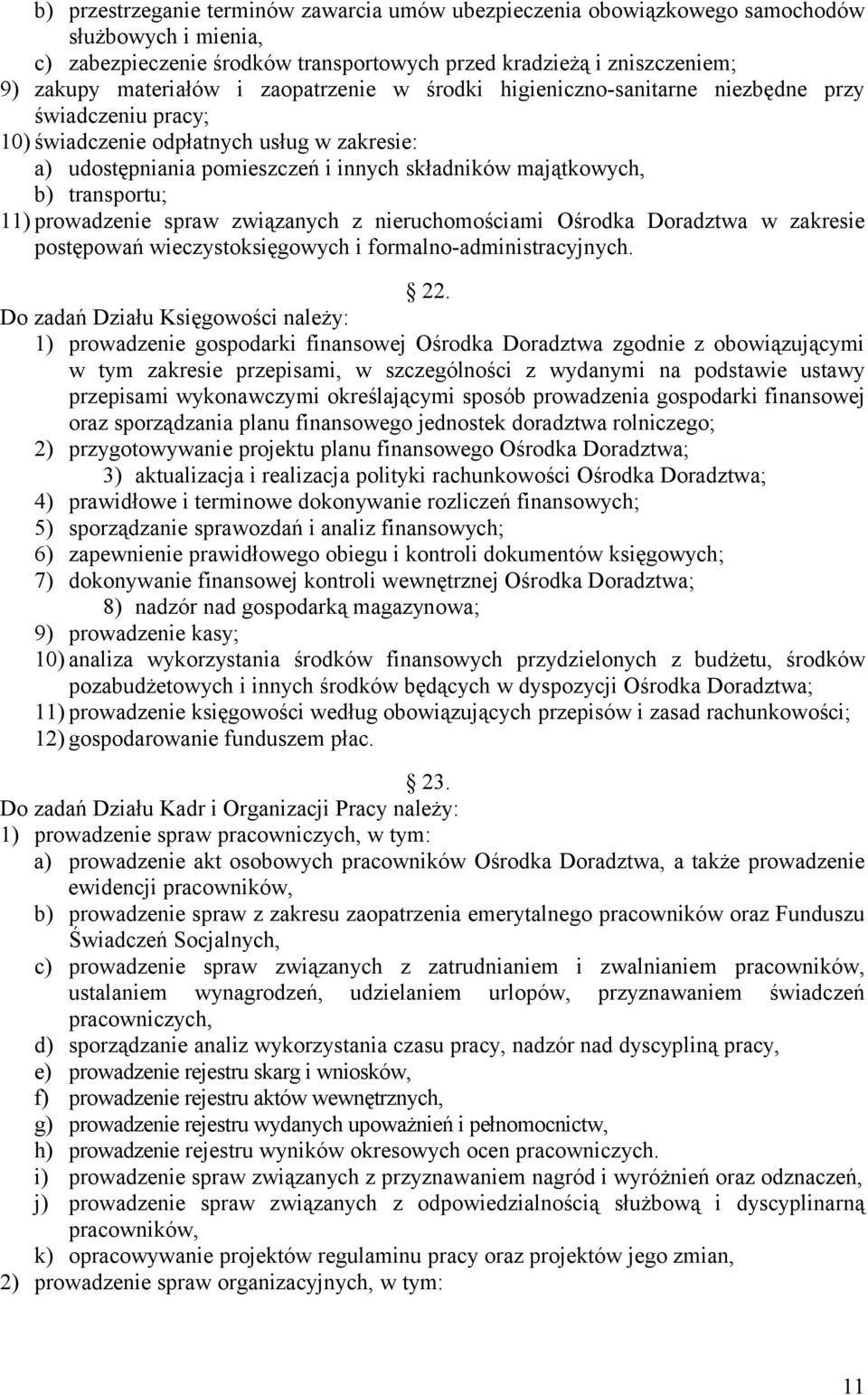 b) przestrzeganie terminów zawarcia umów ubezpieczenia obowiązkowego samochodów służbowych i mienia,
c) zabezpieczenie środków transportowych przed kradzieżą i zniszczeniem;
9) zakupy materiałów i zaopatrzenie w środki higieniczno-sanitarne niezbędne przy świadczeniu pracy;
10) świadczenie odpłatnych usług w zakresie:
a) udostępniania pomieszczeń i innych składników majątkowych,
b) transportu;
11) prowadzenie spraw związanych z nieruchomościami Ośrodka Doradztwa w zakresie postępowań wieczystoksięgowych i formalno-administracyjnych.

22.
Do zadań Działu Księgowości należy:
1) prowadzenie gospodarki finansowej Ośrodka Doradztwa zgodnie z obowiązującymi w tym zakresie przepisami, w szczególności z wydanymi na podstawie ustawy przepisami wykonawczymi określającymi sposób prowadzenia gospodarki finansowej oraz sporządzania planu finansowego jednostek doradztwa rolniczego;
2) przygotowywanie projektu planu finansowego Ośrodka Doradztwa;
3) aktualizacja i realizacja polityki rachunkowości Ośrodka Doradztwa;
4) prawidłowe i terminowe dokonywanie rozliczeń finansowych;
5) sporządzanie sprawozdań i analiz finansowych;
6) zapewnienie prawidłowego obiegu i kontroli dokumentów księgowych;
7) dokonywanie finansowej kontroli wewnętrznej Ośrodka Doradztwa;
8) nadzór nad gospodarką magazynowa;
9) prowadzenie kasy;
10) analiza wykorzystania środków finansowych przydzielonych z budżetu, środków pozabudżetowych i innych środków będących w dyspozycji Ośrodka Doradztwa;
11) prowadzenie księgowości według obowiązujących przepisów i zasad rachunkowości;
12) gospodarowanie funduszem płac.

23.
Do zadań Działu Kadr i Organizacji Pracy należy:
1) prowadzenie spraw pracowniczych, w tym:
a) prowadzenie akt osobowych pracowników Ośrodka Doradztwa, a także prowadzenie ewidencji pracowników,
b) prowadzenie spraw z zakresu zaopatrzenia emerytalnego pracowników oraz Funduszu Świadczeń Socjalnych,
c) prowadzenie spraw związanych z zatrudnianiem i zwalnianiem pracowników, ustalaniem wynagrodzeń, udzielaniem urlopów, przyznawaniem świadczeń pracowniczych,
d) sporządzanie analiz wykorzystania czasu pracy, nadzór nad dyscypliną pracy,
e) prowadzenie rejestru skarg i wniosków,
f) prowadzenie rejestru aktów wewnętrznych,
g) prowadzenie rejestru wydanych upoważnień i pełnomocnictw,
h) prowadzenie rejestru wyników okresowych ocen pracowniczych.
i) prowadzenie spraw związanych z przyznawaniem nagród i wyróżnień oraz odznaczeń,
j) prowadzenie spraw związanych z odpowiedzialnością służbową i dyscyplinarną pracowników,
k) opracowywanie projektów regulaminu pracy oraz projektów jego zmian,
2) prowadzenie spraw organizacyjnych, w tym:

11